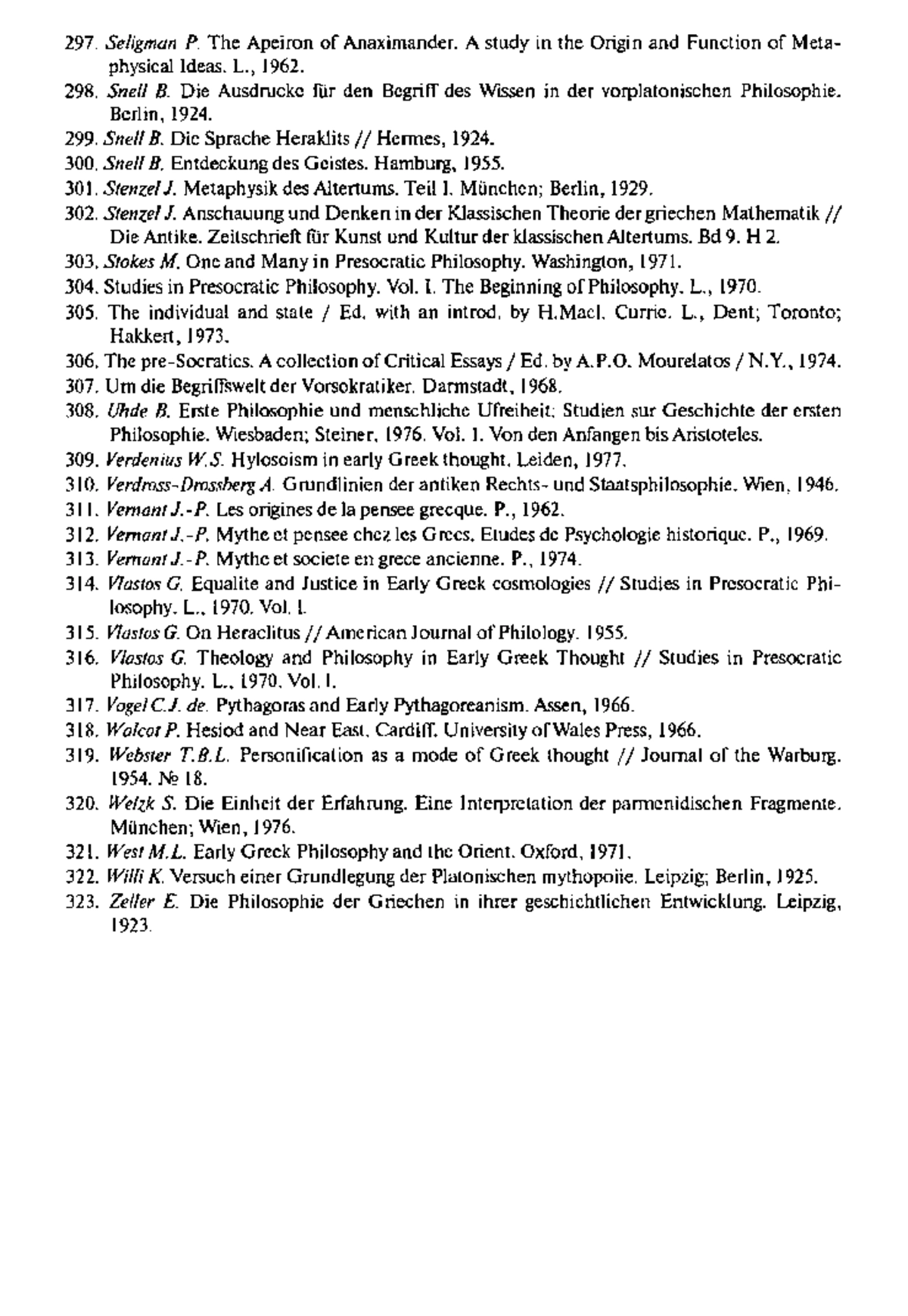 297. Seligman P. The Apeiron of Anaximander. A study in the Origin and Function of Metaphysical Ideas. L., 1962.

298. Snell B. Die Ausdrucke für den Begriff des Wissen in der vorplatonischen Philosophie. Berlin, 1924.

299. Snell B. Die Sprache Heraklits // Hermes, 1924.

300. Snell B. Entdeckung des Geistes. Hamburg, 1955.

301. Stenzel J. Metaphysik des Altertums. Teil I. München; Berlin, 1929.

302. Stenzel J. Anschauung und Denken in der Klassischen Theorie der griechen Mathematik // Die Antike. Zeitschrieft für Kunst und Kultur der klassischen Altertums. Bd 9. H 2.

303. Stokes M. One and Many in Presocratic Philosophy. Washington, 1971.

304. Studies in Presocratic Philosophy. Vol. I. The Beginning of Philosophy. L., 1970.

305. The individual and state / Ed. with an introd. by H.Macl. Currie. L., Dent; Toronto; Hakkert, 1973.

306. The pre-Socratics. A collection of Critical Essays / Ed. by A.P.O. Mourelatos / N.Y., 1974.

307. Um die Begriffswelt der Vorsokratiker. Darmstadt, 1968.

308. Uhde B. Erste Philosophie und menschliche Ufreiheit; Studien sur Geschichte der ersten Philosophie. Wiesbaden; Steiner, 1976. Vol. 1. Von den Anfangen bis Aristoteles.

309. Verdenius W.S. Hylosoism in early Greek thought. Leiden, 1977.

310. Verdross-Drossberg A. Grundlinien der antiken Rechts- und Staatsphilosophie. Wien, 1946.

311. Vernant J.-P. Les origines de la pensee grecque. P., 1962.

312. Vernant J.-P. Mythe et pensee chez les Grecs. Etudes de Psychologie historique. P., 1969.

313. Vernant J.-P. Mythe et societe en grece ancienne. P., 1974.

314. Vlastos G. Equalite and Justice in Early Greek cosmologies // Studies in Presocratic Philosophy. L., 1970. Vol. I.

315. Vlastos G. On Heraclitus // American Journal of Philology. 1955.

316. Vlastos G. Theology and Philosophy in Early Greek Thought // Studies in Presocratic Philosophy. L., 1970. Vol. I.

317. Vogel C.J. de. Pythagoras and Early Pythagoreanism. Assen, 1966.

318. Walcot P. Hesiod and Near East. Cardiff. University of Wales Press, 1966.

319. Webster T.B.L. Personification as a mode of Greek thought // Journal of the Warburg. 1954. № 18.

320. Welzk S. Die Einheit der Erfahrung. Eine Interpretation der parmenidischen Fragmente. München; Wien, 1976.

321. West M.L. Early Greek Philosophy and the Orient. Oxford, 1971.

322. Willi K. Versuch einer Grundlegung der Platonischen mythopoiie. Leipzig; Berlin, 1925.

323. Zeller E. Die Philosophie der Griechen in ihrer geschichtlichen Entwicklung. Leipzig, 1923.